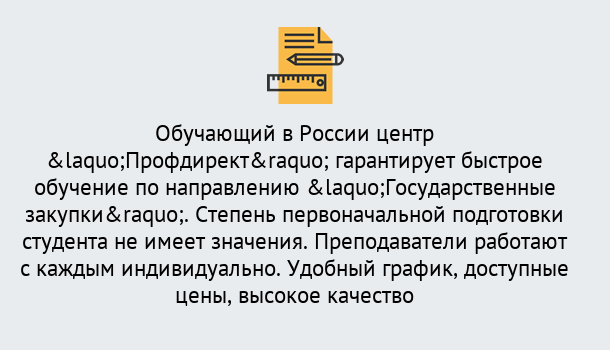 Обучающий в России центр &laquo;Профдирект&raquo; гарантирует быстрое обучение по направлению &laquo;Государственные закупки&raquo;. Степень первоначальной подготовки студента не имеет значения. Преподаватели работают с каждым индивидуально. Удобный график, доступные цены, высокое качество